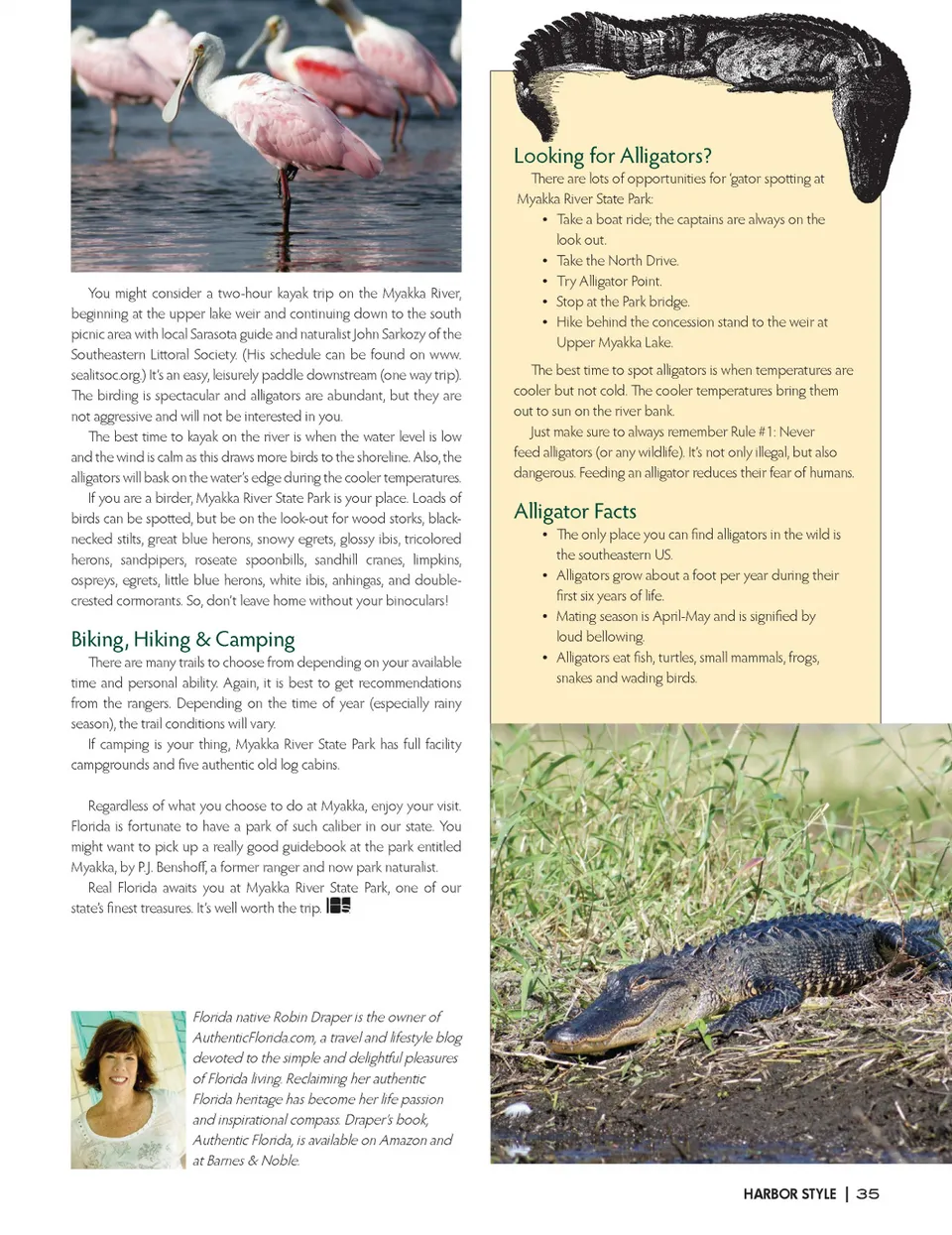 You might consider a two-hour kayak trip on the Myakka River, beginning at the upper lake weir and continuing down to the south picnic area with local Sarasota guide and naturalist John Sarkozy of the Southeastern Littoral Society. (His schedule can be found on www.sealitsoc.org.) It's an easy, leisurely paddle downstream (one way trip). The birding is spectacular and alligators are abundant, but they are not aggressive and will not be interested in you.

The best time to kayak on the river is when the water level is low and the wind is calm as this draws more birds to the shoreline. Also, the alligators will bask on the water's edge during the cooler temperatures.

If you are a birder, Myakka River State Park is your place. Loads of birds can be spotted, but be on the look-out for wood storks, black-necked stilts, great blue herons, snowy egrets, glossy ibis, tricolored herons, sandpipers, roseate spoonbills, sandhill cranes, limpkins, ospreys, egrets, little blue herons, white ibis, anhingas, and double-crested cormorants. So, don't leave home without your binoculars!

Biking, Hiking & Camping

There are many trails to choose from depending on your available time and personal ability. Again, it is best to get recommendations from the rangers. Depending on the time of year (especially rainy season), the trail conditions will vary.

If camping is your thing, Myakka River State Park has full facility campgrounds and five authentic old log cabins.

Regardless of what you choose to do at Myakka, enjoy your visit. Florida is fortunate to have a park of such caliber in our state. You might want to pick up a really good guidebook at the park entitled Myakka, by P.J. Benshoff, a former ranger and now park naturalist.

Real Florida awaits you at Myakka River State Park, one of our state's finest treasures. It's well worth the trip.

Florida native Robin Draper is the owner of AuthenticFlorida.com, a travel and lifestyle blog devoted to the simple and delightful pleasures of Florida living. Reclaiming her authentic Florida heritage has become her life passion and inspirational compass. Draper's book, Authentic Florida, is available on Amazon and at Barnes & Noble.

Looking for Alligators?

There are lots of opportunities for 'gator spotting at Myakka River State Park:

• Take a boat ride; the captains are always on the look out.
• Take the North Drive.
• Try Alligator Point.
• Stop at the Park bridge.
• Hike behind the concession stand to the weir at Upper Myakka Lake.

The best time to spot alligators is when temperatures are cooler but not cold. The cooler temperatures bring them out to sun on the river bank.

Just make sure to always remember Rule #1: Never feed alligators (or any wildlife). It's not only illegal, but also dangerous. Feeding an alligator reduces their fear of humans.

Alligator Facts

• The only place you can find alligators in the wild is the southeastern US.
• Alligators grow about a foot per year during their first six years of life.
• Mating season is April-May and is signified by loud bellowing.
• Alligators eat fish, turtles, small mammals, frogs, snakes and wading birds.

HARBOR STYLE | 35